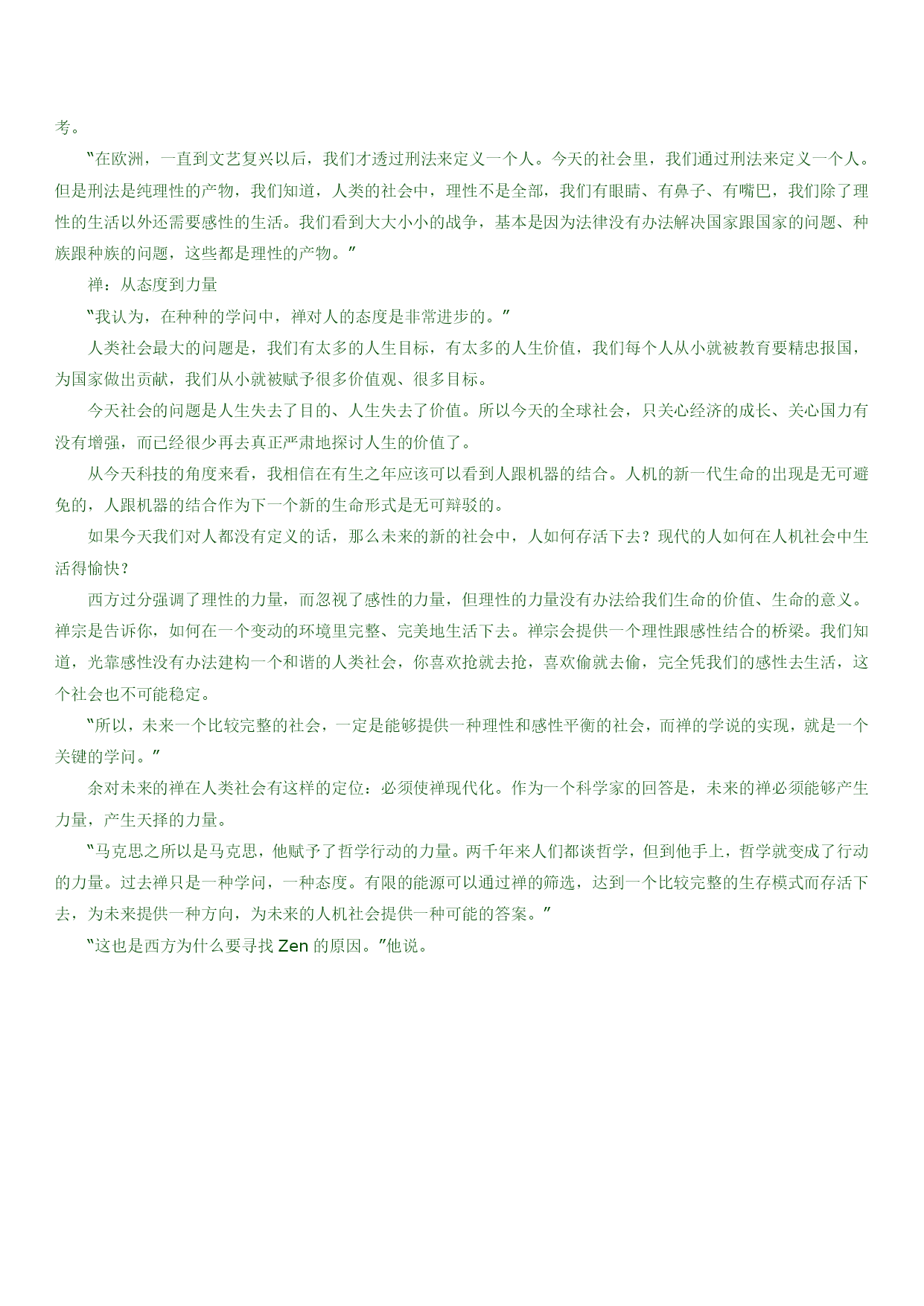 考。

“在欧洲，一直到文艺复兴以后，我们才透过刑法来定义一个人。今天的社会里，我们通过刑法来定义一个人。但是刑法是纯理性的产物，我们知道，人类的社会中，理性不是全部，我们有眼睛、有鼻子、有嘴巴，我们除了理性的生活以外还需要感性的生活。我们看到大大小小的战争，基本是因为法律没有办法解决国家跟国家的问题、种族跟种族的问题，这些都是理性的产物。”

禅：从态度到力量

“我认为，在种种的学问中，禅对人的态度是非常进步的。”

人类社会最大的问题是，我们有太多的人生目标，有太多的人生价值，我们每个人从小就被教育要精忠报国，为国家做出贡献，我们从小就被赋予很多价值观、很多目标。

今天社会的问题是人生失去了目的、人生失去了价值。所以今天的全球社会，只关心经济的成长、关心国力有没有增强，而已经很少再去真正严肃地探讨人生的价值了。

从今天科技的角度来看，我相信在有生之年应该可以看到人跟机器的结合。人机的新一代生命的出现是无可避免的，人跟机器的结合作为下一个新的生命形式是无可辩驳的。

如果今天我们对人都没有定义的话，那么未来的新的社会中，人如何存活下去？现代的人如何在人机社会中生活得愉快？

西方过分强调了理性的力量，而忽视了感性的力量，但理性的力量没有办法给我们生命的价值、生命的意义。禅宗是告诉你，如何在一个变动的环境里完整、完美地生活下去。禅宗会提供一个理性跟感性结合的桥梁。我们知道，光靠感性没有办法建构一个和谐的人类社会，你喜欢抢就去抢，喜欢偷就去偷，完全凭我们的感性去生活，这个社会也不可能稳定。

“所以，未来一个比较完整的社会，一定是能够提供一种理性和感性平衡的社会，而禅的学说的实现，就是一个关键的学问。”

余对未来的禅在人类社会有这样的定位：必须使禅现代化。作为一个科学家的回答是，未来的禅必须能够产生力量，产生天择的力量。

“马克思之所以是马克思，他赋予了哲学行动的力量。两千年来人们都谈哲学，但到他手上，哲学就变成了行动的力量。过去禅只是一种学问，一种态度。有限的能源可以通过禅的筛选，达到一个比较完整的生存模式而存活下去，为未来提供一种方向，为未来的人机社会提供一种可能的答案。”

“这也是西方为什么要寻找 Zen 的原因。”他说。